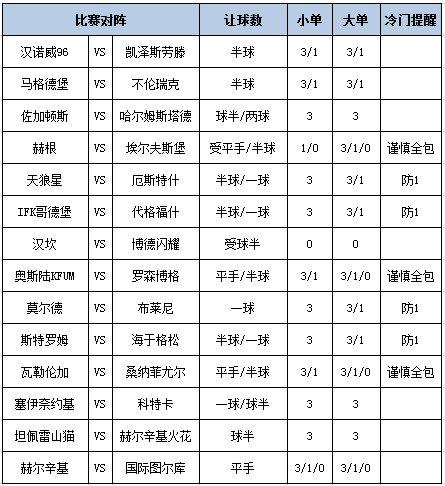 | 比赛对阵 | | | 让球数 | 小单 | 大单 | 冷门提醒 |
|---|---|---|---|---|---|---|
| 汉诺威96 | VS | 凯泽斯劳滕 | 半球 | 3/1 | 3/1 | |
| 马格德堡 | VS | 不伦瑞克 | 半球 | 3/1 | 3/1 | |
| 佐加顿斯 | VS | 哈尔姆斯塔德 | 球半/两球 | 3 | 3 | |
| 赫根 | VS | 埃尔夫斯堡 | 受平手/半球 | 1/0 | 3/1/0 | 谨慎全包 |
| 天狼星 | VS | 厄斯特什 | 半球/一球 | 3 | 3/1 | 防1 |
| IFK哥德堡 | VS | 代格福什 | 半球/一球 | 3 | 3/1 | 防1 |
| 汉坎 | VS | 博德闪耀 | 受球半 | 0 | 0 | |
| 奥斯陆KFUM | VS | 罗森博格 | 平手/半球 | 3/1 | 3/1/0 | 谨慎全包 |
| 莫尔德 | VS | 布莱尼 | 一球 | 3 | 3/1 | 防1 |
| 斯特罗姆 | VS | 海于格松 | 半球/一球 | 3 | 3/1 | 防1 |
| 瓦勒伦加 | VS | 桑纳菲尤尔 | 平手/半球 | 3/1 | 3/1/0 | 谨慎全包 |
| 塞伊奈约基 | VS | 科特卡 | 一球/球半 | 3 | 3 | |
| 坦佩雷山猫 | VS | 赫尔辛基火花 | 球半 | 3 | 3 | |
| 赫尔辛基 | VS | 国际图尔库 | 平手 | 3/1/0 | 3/1/0 | |